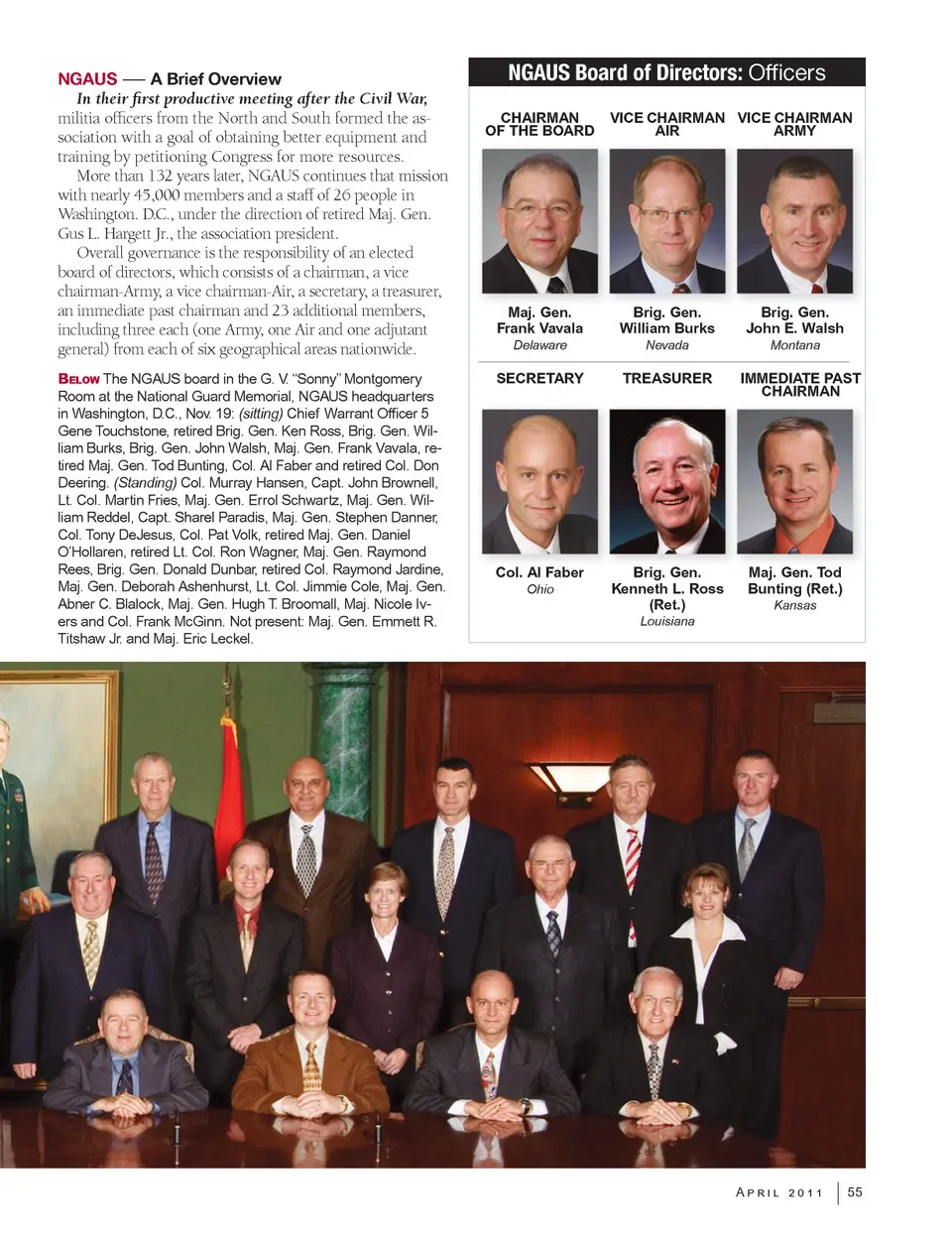 NGAUS — A Brief Overview

In their first productive meeting after the Civil War, militia officers from the North and South formed the association with a goal of obtaining better equipment and training by petitioning Congress for more resources.

More than 132 years later, NGAUS continues that mission with nearly 45,000 members and a staff of 26 people in Washington. D.C., under the direction of retired Maj. Gen. Gus L. Hargett Jr., the association president.

Overall governance is the responsibility of an elected board of directors, which consists of a chairman, a vice chairman-Army, a vice chairman-Air, a secretary, a treasurer, an immediate past chairman and 23 additional members, including three each (one Army, one Air and one adjutant general) from each of six geographical areas nationwide.

BELOW The NGAUS board in the G. V. "Sonny" Montgomery Room at the National Guard Memorial, NGAUS headquarters in Washington, D.C., Nov. 19: (sitting) Chief Warrant Officer 5 Gene Touchstone, retired Brig. Gen. Ken Ross, Brig. Gen. William Burks, Brig. Gen. John Walsh, Maj. Gen. Frank Vavala, retired Maj. Gen. Tod Bunting, Col. Al Faber and retired Col. Don Deering. (Standing) Col. Murray Hansen, Capt. John Brownell, Lt. Col. Martin Fries, Maj. Gen. Errol Schwartz, Maj. Gen. William Reddel, Capt. Sharel Paradis, Maj. Gen. Stephen Danner, Col. Tony DeJesus, Col. Pat Volk, retired Maj. Gen. Daniel O'Hollaren, retired Lt. Col. Ron Wagner, Maj. Gen. Raymond Rees, Brig. Gen. Donald Dunbar, retired Col. Raymond Jardine, Maj. Gen. Deborah Ashenhurst, Lt. Col. Jimmie Cole, Maj. Gen. Abner C. Blalock, Maj. Gen. Hugh T. Broomall, Maj. Nicole Ivers and Col. Frank McGinn. Not present: Maj. Gen. Emmett R. Titshaw Jr. and Maj. Eric Leckel.

NGAUS Board of Directors: Officers

CHAIRMAN OF THE BOARD
Maj. Gen. Frank Vavala
Delaware

VICE CHAIRMAN AIR
Brig. Gen. William Burks
Nevada

VICE CHAIRMAN ARMY
Brig. Gen. John E. Walsh
Montana

SECRETARY
Col. Al Faber
Ohio

TREASURER
Brig. Gen. Kenneth L. Ross (Ret.)
Louisiana

IMMEDIATE PAST CHAIRMAN
Maj. Gen. Tod Bunting (Ret.)
Kansas

APRIL 2011 | 55